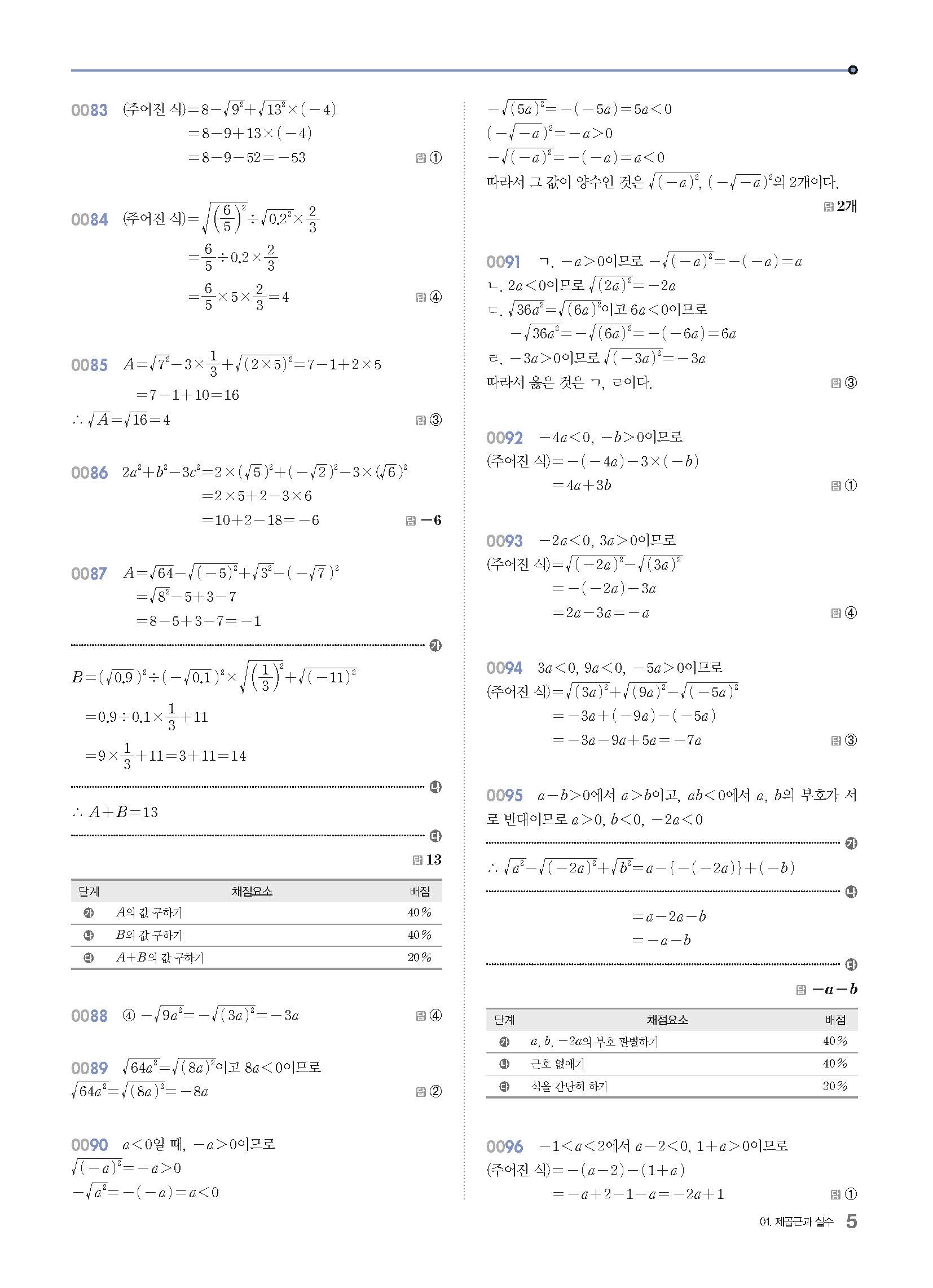 0083 (주어진 식)$=8-\sqrt{9^2}+\sqrt{13^2}\times(-4)$
$=8-9+13\times(-4)$
$=8-9-52=-53$ 답 ①

0084 (주어진 식)$=\sqrt{\left(\frac{6}{5}\right)^2}\div\sqrt{0.2^2}\times\frac{2}{3}$
$=\frac{6}{5}\div0.2\times\frac{2}{3}$
$=\frac{6}{5}\times5\times\frac{2}{3}=4$ 답 ④

0085 $A=\sqrt{7^2}-3\times\frac{1}{3}+\sqrt{(2\times5)^2}=7-1+2\times5$
$=7-1+10=16$
$\therefore \sqrt{A}=\sqrt{16}=4$ 답 ③

0086 $2a^2+b^2-3c^2=2\times(\sqrt{5})^2+(-\sqrt{2})^2-3\times(\sqrt{6})^2$
$=2\times5+2-3\times6$
$=10+2-18=-6$ 답 $-6$

0087 $A=\sqrt{64}-\sqrt{(-5)^2}+\sqrt{3^2}-(-\sqrt{7})^2$
$=\sqrt{8^2}-5+3-7$
$=8-5+3-7=-1$
가
$B=(\sqrt{0.9})^2\div(-\sqrt{0.1})^2\times\sqrt{\left(\frac{1}{3}\right)^2}+\sqrt{(-11)^2}$
$=0.9\div0.1\times\frac{1}{3}+11$
$=9\times\frac{1}{3}+11=3+11=14$
나
$\therefore A+B=13$
다
답 13

| 단계 | 채점요소 | 배점 |
|---|---|---|
| 가 | $A$의 값 구하기 | 40% |
| 나 | $B$의 값 구하기 | 40% |
| 다 | $A+B$의 값 구하기 | 20% |

0088 ④ $-\sqrt{9a^2}=-\sqrt{(3a)^2}=-3a$ 답 ④

0089 $\sqrt{64a^2}=\sqrt{(8a)^2}$이고 $8a<0$이므로
$\sqrt{64a^2}=\sqrt{(8a)^2}=-8a$ 답 ②

0090 $a<0$일 때, $-a>0$이므로
$\sqrt{(-a)^2}=-a>0$
$-\sqrt{a^2}=-(-a)=a<0$
$-\sqrt{(5a)^2}=-(-5a)=5a<0$
$(-\sqrt{-a})^2=-a>0$
$-\sqrt{(-a)^2}=-(-a)=a<0$
따라서 그 값이 양수인 것은 $\sqrt{(-a)^2}$, $(-\sqrt{-a})^2$의 2개이다.
답 2개

0091 ㄱ. $-a>0$이므로 $-\sqrt{(-a)^2}=-(-a)=a$
ㄴ. $2a<0$이므로 $\sqrt{(2a)^2}=-2a$
ㄷ. $\sqrt{36a^2}=\sqrt{(6a)^2}$이고 $6a<0$이므로
$-\sqrt{36a^2}=-\sqrt{(6a)^2}=-(-6a)=6a$
ㄹ. $-3a>0$이므로 $\sqrt{(-3a)^2}=-3a$
따라서 옳은 것은 ㄱ, ㄹ이다. 답 ③

0092 $-4a<0$, $-b>0$이므로
(주어진 식)$=-(-4a)-3\times(-b)$
$=4a+3b$ 답 ①

0093 $-2a<0$, $3a>0$이므로
(주어진 식)$=\sqrt{(-2a)^2}-\sqrt{(3a)^2}$
$=-(-2a)-3a$
$=2a-3a=-a$ 답 ④

0094 $3a<0$, $9a<0$, $-5a>0$이므로
(주어진 식)$=\sqrt{(3a)^2}+\sqrt{(9a)^2}-\sqrt{(-5a)^2}$
$=-3a+(-9a)-(-5a)$
$=-3a-9a+5a=-7a$ 답 ③

0095 $a-b>0$에서 $a>b$이고, $ab<0$에서 $a$, $b$의 부호가 서로 반대이므로 $a>0$, $b<0$, $-2a<0$
가
$\therefore \sqrt{a^2}-\sqrt{(-2a)^2}+\sqrt{b^2}=a-\{-(-2a)\}+(-b)$
나
$=a-2a-b$
$=-a-b$
다
답 $-a-b$

| 단계 | 채점요소 | 배점 |
|---|---|---|
| 가 | $a$, $b$, $-2a$의 부호 판별하기 | 40% |
| 나 | 근호 없애기 | 40% |
| 다 | 식을 간단히 하기 | 20% |

0096 $-1<a<2$에서 $a-2<0$, $1+a>0$이므로
(주어진 식)$=-(a-2)-(1+a)$
$=-a+2-1-a=-2a+1$ 답 ①

01. 제곱근과 실수 5